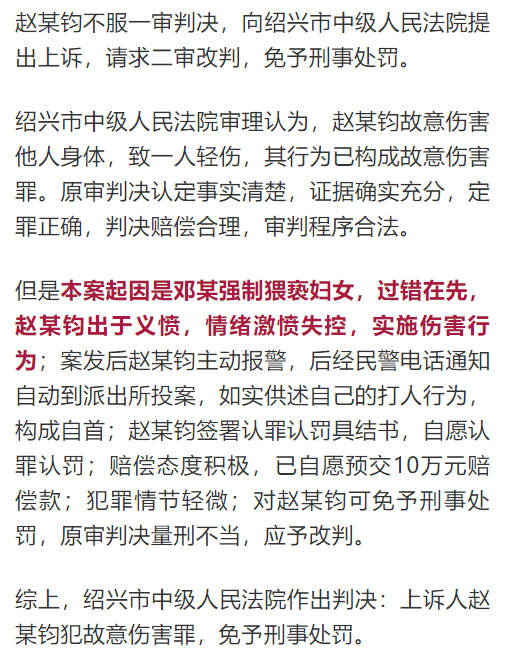 赵某钧不服一审判决，向绍兴市中级人民法院提出上诉，请求二审改判，免予刑事处罚。

绍兴市中级人民法院审理认为，赵某钧故意伤害他人身体，致一人轻伤，其行为已构成故意伤害罪。原审判决认定事实清楚，证据确实充分，定罪正确，判决赔偿合理，审判程序合法。

但是本案起因是邓某强制猥亵妇女，过错在先，赵某钧出于义愤，情绪激愤失控，实施伤害行为；案发后赵某钧主动报警，后经民警电话通知自动到派出所投案，如实供述自己的打人行为，构成自首；赵某钧签署认罪认罚具结书，自愿认罪认罚；赔偿态度积极，已自愿预交10万元赔偿款；犯罪情节轻微；对赵某钧可免予刑事处罚，原审判决量刑不当，应予改判。

综上，绍兴市中级人民法院作出判决：上诉人赵某钧犯故意伤害罪，免予刑事处罚。